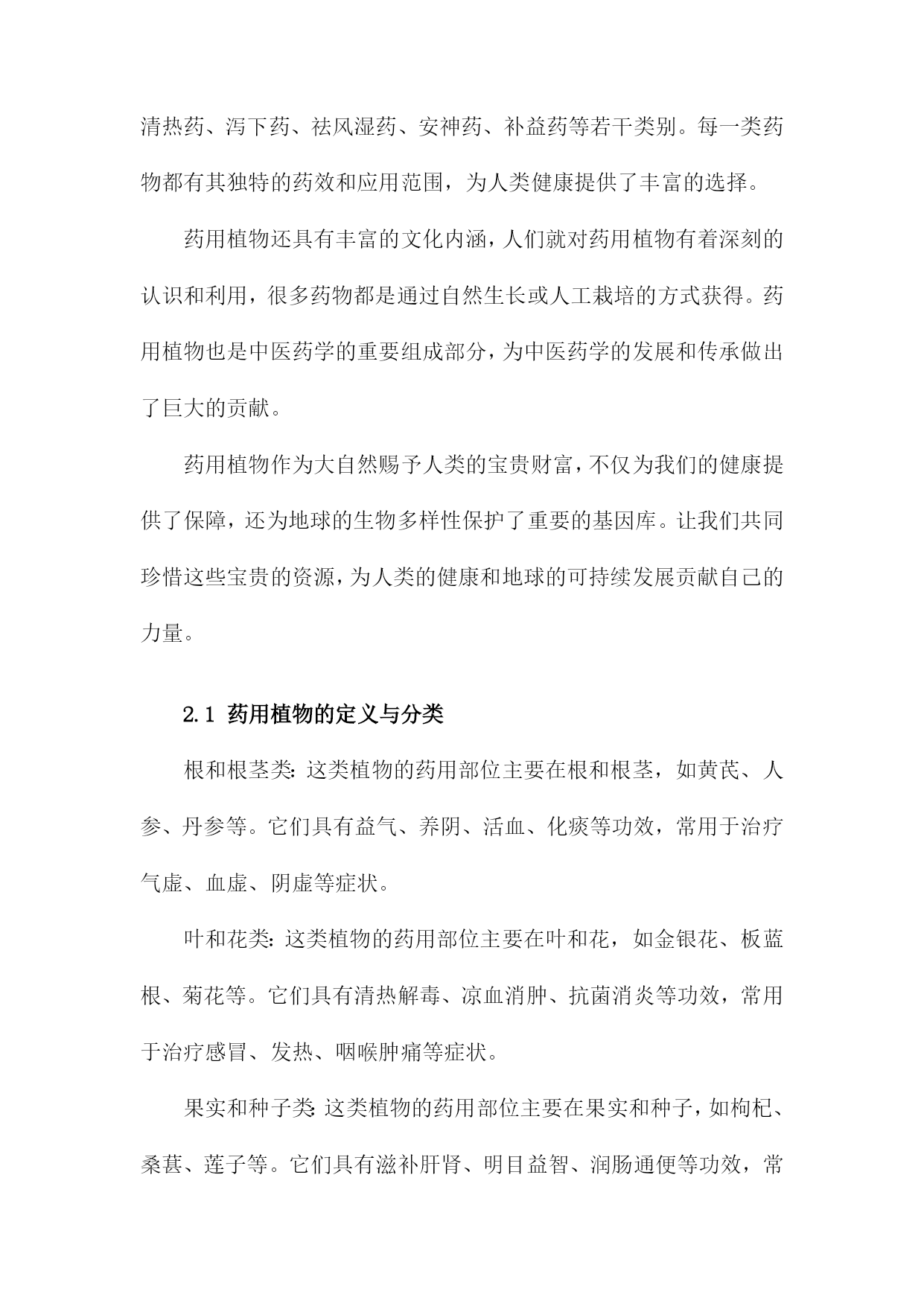 清热药、泻下药、祛风湿药、安神药、补益药等若干类别。每一类药物都有其独特的药效和应用范围，为人类健康提供了丰富的选择。

药用植物还具有丰富的文化内涵，人们就对药用植物有着深刻的认识和利用，很多药物都是通过自然生长或人工栽培的方式获得。药用植物也是中医药学的重要组成部分，为中医药学的发展和传承做出了巨大的贡献。

药用植物作为大自然赐予人类的宝贵财富，不仅为我们的健康提供了保障，还为地球的生物多样性保护了重要的基因库。让我们共同珍惜这些宝贵的资源，为人类的健康和地球的可持续发展贡献自己的力量。

2.1 药用植物的定义与分类

根和根茎类：这类植物的药用部位主要在根和根茎，如黄芪、人参、丹参等。它们具有益气、养阴、活血、化痰等功效，常用于治疗气虚、血虚、阴虚等症状。

叶和花类：这类植物的药用部位主要在叶和花，如金银花、板蓝根、菊花等。它们具有清热解毒、凉血消肿、抗菌消炎等功效，常用于治疗感冒、发热、咽喉肿痛等症状。

果实和种子类：这类植物的药用部位主要在果实和种子，如枸杞、桑葚、莲子等。它们具有滋补肝肾、明目益智、润肠通便等功效，常